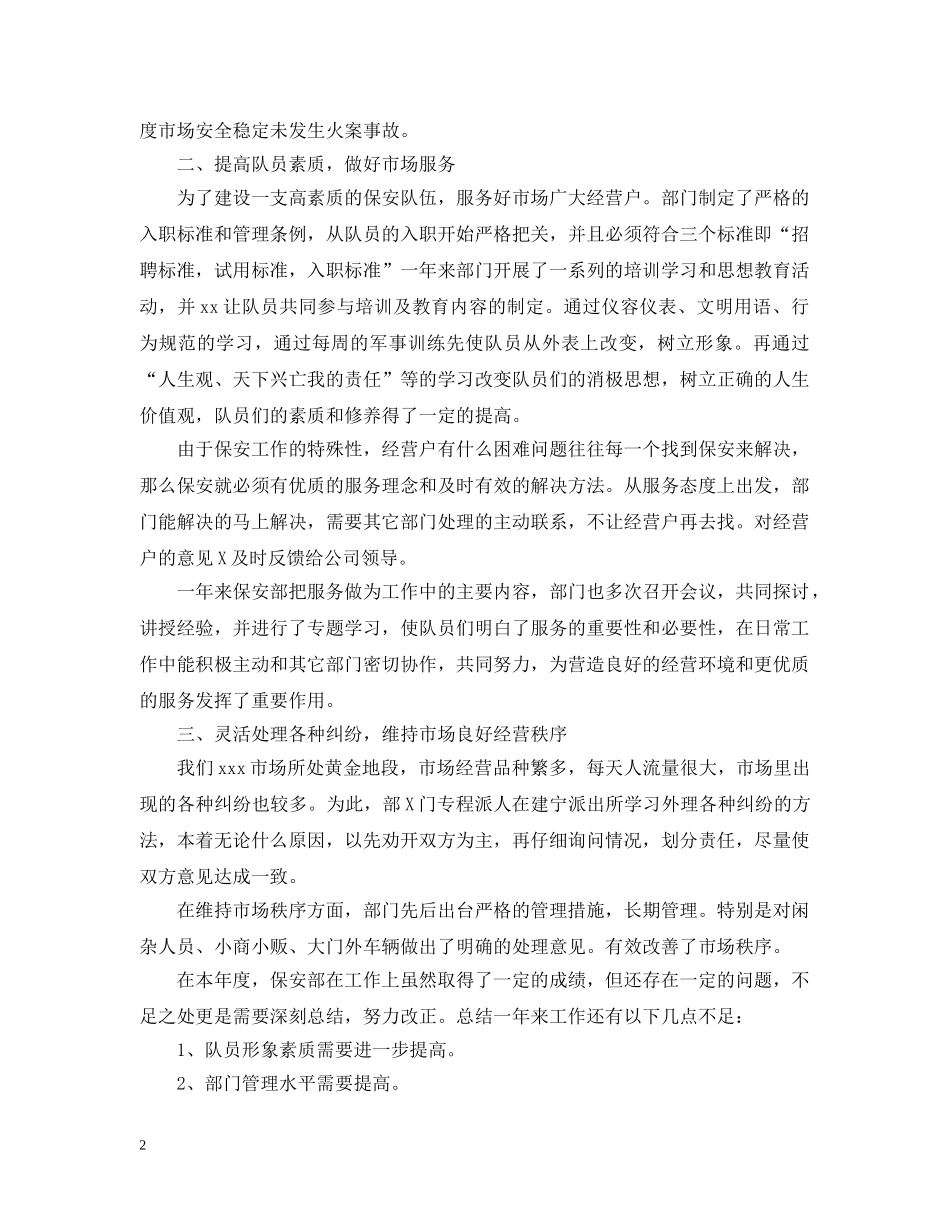 度市场安全稳定未发生火案事故。

二、提高队员素质，做好市场服务

为了建设一支高素质的保安队伍，服务好市场广大经营户。部门制定了严格的入职标准和管理条例，从队员的入职开始严格把关，并且必须符合三个标准即“招聘标准，试用标准，入职标准”一年来部门开展了一系列的培训学习和思想教育活动，并 xx 让队员共同参与培训及教育内容的制定。通过仪容仪表、文明用语、行为规范的学习，通过每周的军事训练先使队员从外表上改变，树立形象。再通过“人生观、天下兴亡我的责任”等的学习改变队员们的消极思想，树立正确的人生价值观，队员们的素质和修养得了一定的提高。

由于保安工作的特殊性，经营户有什么困难问题往往每一个找到保安来解决，那么保安就必须有优质的服务理念和及时有效的解决方法。从服务态度上出发，部门能解决的马上解决，需要其它部门处理的主动联系，不让经营户再去找。对经营户的意见 X 及时反馈给公司领导。

一年来保安部把服务做为工作中的主要内容，部门也多次召开会议，共同探讨，讲授经验，并进行了专题学习，使队员们明白了服务的重要性和必要性，在日常工作中能积极主动和其它部门密切协作，共同努力，为营造良好的经营环境和更优质的服务发挥了重要作用。

三、灵活处理各种纠纷，维持市场良好经营秩序

我们 xxx 市场所处黄金地段，市场经营品种繁多，每天人流量很大，市场里出现的各种纠纷也较多。为此，部 X 门专程派人在建宁派出所学习外理各种纠纷的方法，本着无论什么原因，以先劝开双方为主，再仔细询问情况，划分责任，尽量使双方意见达成一致。

在维持市场秩序方面，部门先后出台严格的管理措施，长期管理。特别是对闲杂人员、小商小贩、大门外车辆做出了明确的处理意见。有效改善了市场秩序。

在本年度，保安部在工作上虽然取得了一定的成绩，但还存在一定的问题，不足之处更是需要深刻总结，努力改正。总结一年来工作还有以下几点不足：

1、队员形象素质需要进一步提高。

2、部门管理水平需要提高。

2